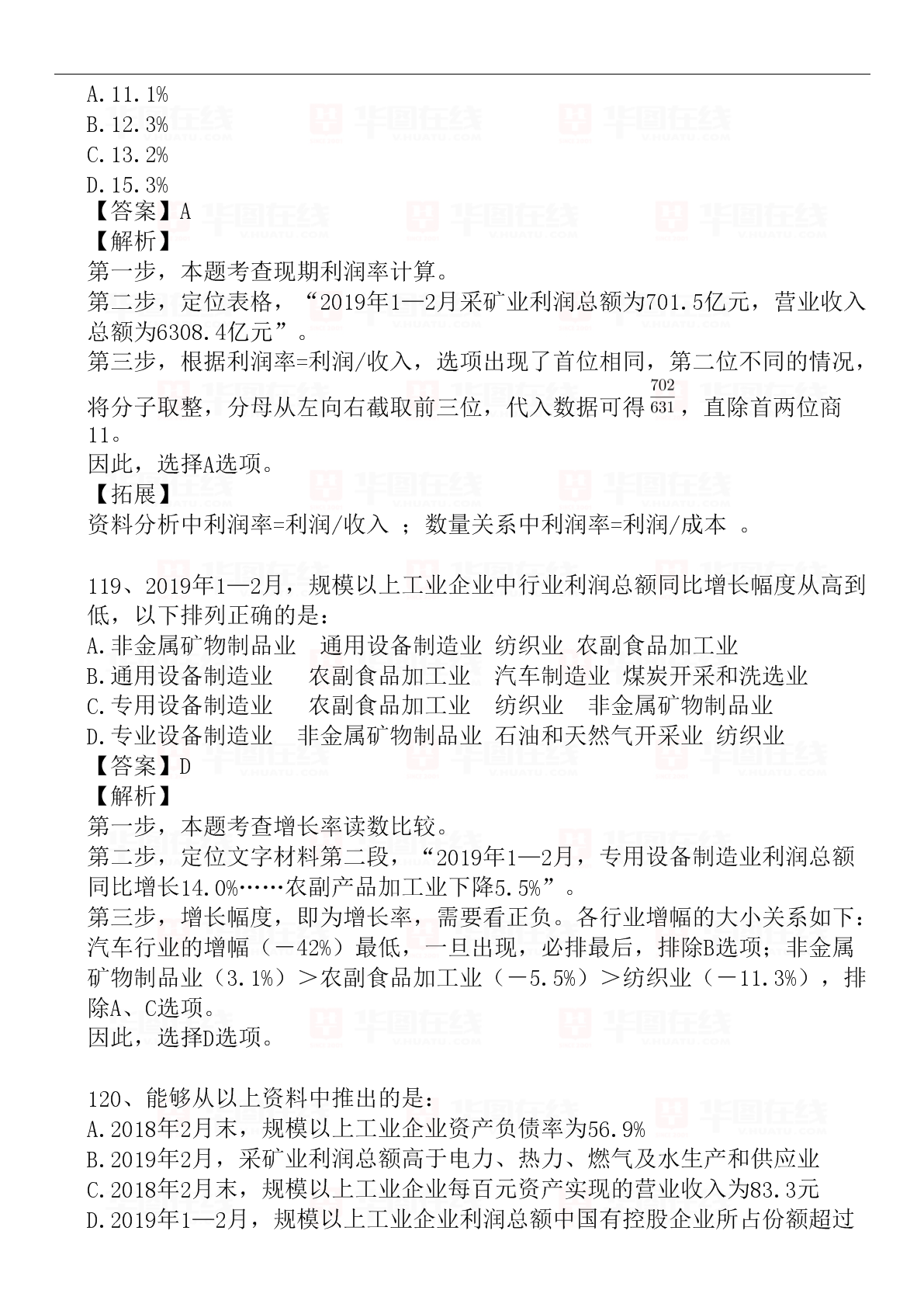 A. 11.1%
B. 12.3%
C. 13.2%
D. 15.3%
【答案】A
【解析】
第一步，本题考查现期利润率计算。
第二步，定位表格，“2019年1—2月采矿业利润总额为701.5亿元，营业收入总额为6308.4亿元”。
第三步，根据利润率=利润/收入，选项出现了首位相同，第二位不同的情况，将分子取整，分母从左向右截取前三位，代入数据可得$\frac{702}{631}$，直除首两位商11。
因此，选择A选项。
【拓展】
资料分析中利润率=利润/收入 ；数量关系中利润率=利润/成本 。

119、2019年1—2月，规模以上工业企业中行业利润总额同比增长幅度从高到低，以下排列正确的是：
A. 非金属矿物制品业 通用设备制造业 纺织业 农副食品加工业
B. 通用设备制造业 农副食品加工业 汽车制造业 煤炭开采和洗选业
C. 专用设备制造业 农副食品加工业 纺织业 非金属矿物制品业
D. 专业设备制造业 非金属矿物制品业 石油和天然气开采业 纺织业
【答案】D
【解析】
第一步，本题考查增长率读数比较。
第二步，定位文字材料第二段，“2019年1—2月，专用设备制造业利润总额同比增长14.0%……农副产品加工业下降5.5%”。
第三步，增长幅度，即为增长率，需要看正负。各行业增幅的大小关系如下：汽车行业的增幅（－42%）最低，一旦出现，必排最后，排除B选项；非金属矿物制品业（3.1%）＞农副食品加工业（－5.5%）＞纺织业（－11.3%），排除A、C选项。
因此，选择D选项。

120、能够从以上资料中推出的是：
A. 2018年2月末，规模以上工业企业资产负债率为56.9%
B. 2019年2月，采矿业利润总额高于电力、热力、燃气及水生产和供应业
C. 2018年2月末，规模以上工业企业每百元资产实现的营业收入为83.3元
D. 2019年1—2月，规模以上工业企业利润总额中国有控股企业所占份额超过